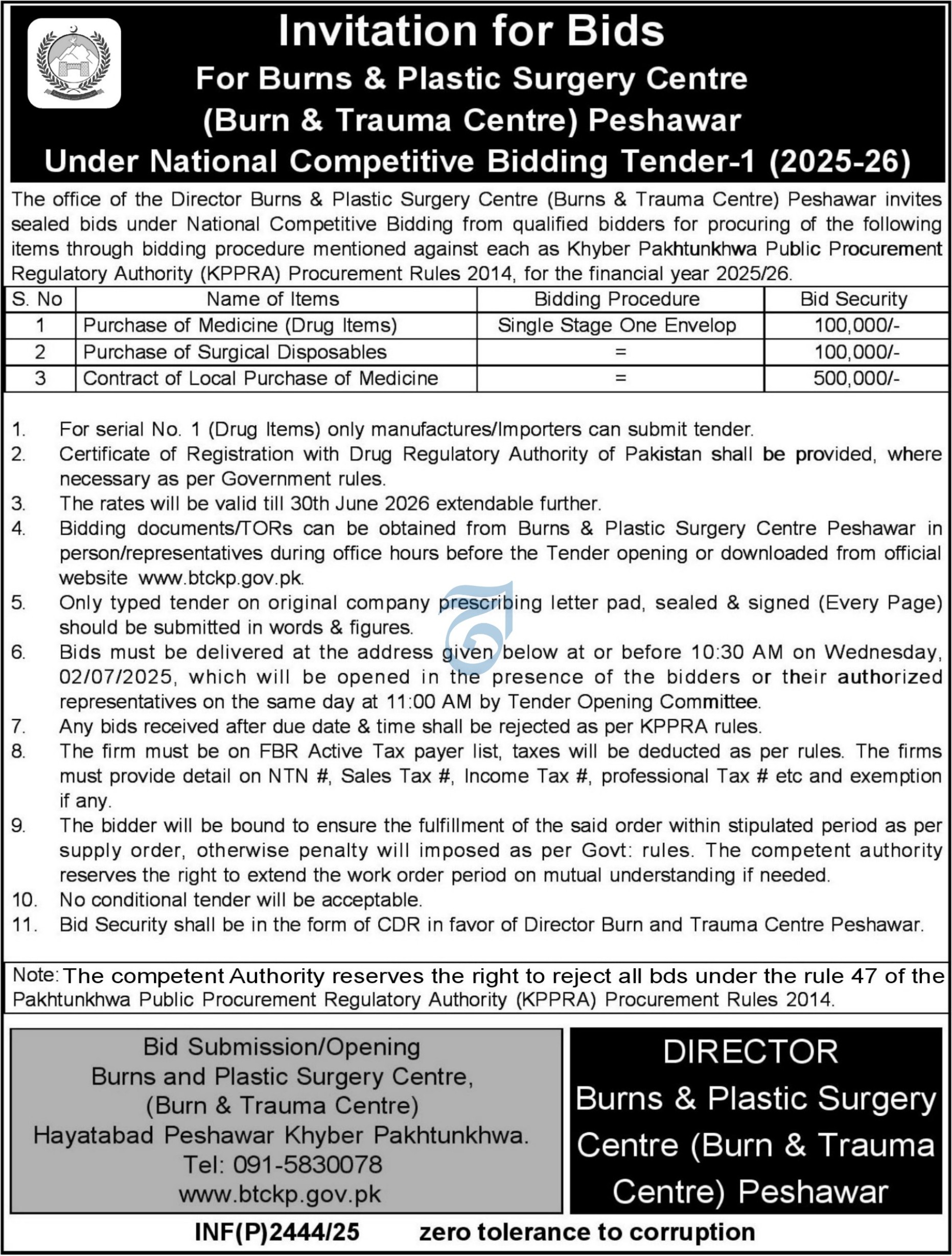 Invitation for Bids
For Burns & Plastic Surgery Centre
(Burn & Trauma Centre) Peshawar
Under National Competitive Bidding Tender-1 (2025-26)

The office of the Director Burns & Plastic Surgery Centre (Burns & Trauma Centre) Peshawar invites sealed bids under National Competitive Bidding from qualified bidders for procuring of the following items through bidding procedure mentioned against each as Khyber Pakhtunkhwa Public Procurement Regulatory Authority (KPPRA) Procurement Rules 2014, for the financial year 2025/26.

| S. No | Name of Items | Bidding Procedure | Bid Security |
|---|---|---|---|
| 1 | Purchase of Medicine (Drug Items) | Single Stage One Envelop | 100,000/- |
| 2 | Purchase of Surgical Disposables | = | 100,000/- |
| 3 | Contract of Local Purchase of Medicine | = | 500,000/- |

1. For serial No. 1 (Drug Items) only manufactures/Importers can submit tender.
2. Certificate of Registration with Drug Regulatory Authority of Pakistan shall be provided, where necessary as per Government rules.
3. The rates will be valid till 30th June 2026 extendable further.
4. Bidding documents/TORs can be obtained from Burns & Plastic Surgery Centre Peshawar in person/representatives during office hours before the Tender opening or downloaded from official website www.btckp.gov.pk.
5. Only typed tender on original company prescribing letter pad, sealed & signed (Every Page) should be submitted in words & figures.
6. Bids must be delivered at the address given below at or before 10:30 AM on Wednesday, 02/07/2025, which will be opened in the presence of the bidders or their authorized representatives on the same day at 11:00 AM by Tender Opening Committee.
7. Any bids received after due date & time shall be rejected as per KPPRA rules.
8. The firm must be on FBR Active Tax payer list, taxes will be deducted as per rules. The firms must provide detail on NTN #, Sales Tax #, Income Tax #, professional Tax # etc and exemption if any.
9. The bidder will be bound to ensure the fulfillment of the said order within stipulated period as per supply order, otherwise penalty will imposed as per Govt: rules. The competent authority reserves the right to extend the work order period on mutual understanding if needed.
10. No conditional tender will be acceptable.
11. Bid Security shall be in the form of CDR in favor of Director Burn and Trauma Centre Peshawar.

Note: The competent Authority reserves the right to reject all bds under the rule 47 of the Pakhtunkhwa Public Procurement Regulatory Authority (KPPRA) Procurement Rules 2014.

Bid Submission/Opening
Burns and Plastic Surgery Centre,
(Burn & Trauma Centre)
Hayatabad Peshawar Khyber Pakhtunkhwa.
Tel: 091-5830078
www.btckp.gov.pk

DIRECTOR
Burns & Plastic Surgery Centre (Burn & Trauma Centre) Peshawar

INF(P)2444/25 zero tolerance to corruption